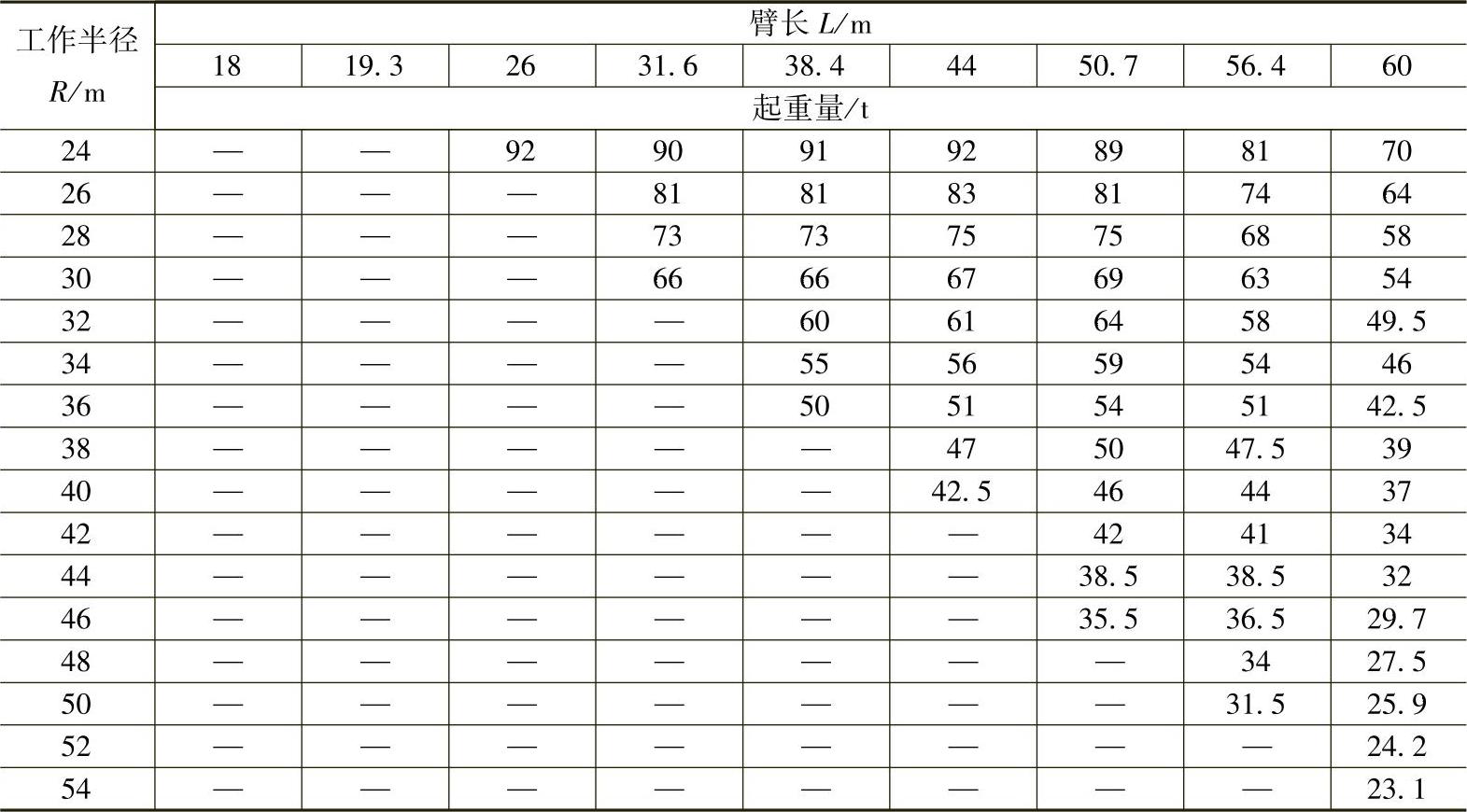 | 工作半径 R/m | 臂长 L/m | | | | | | | | |
|---|---|---|---|---|---|---|---|---|---|
| | 18 | 19.3 | 26 | 31.6 | 38.4 | 44 | 50.7 | 56.4 | 60 |
| | 起重量/t | | | | | | | | |
| 24 | — | — | 92 | 90 | 91 | 92 | 89 | 81 | 70 |
| 26 | — | — | — | 81 | 81 | 83 | 81 | 74 | 64 |
| 28 | — | — | — | 73 | 73 | 75 | 75 | 68 | 58 |
| 30 | — | — | — | 66 | 66 | 67 | 69 | 63 | 54 |
| 32 | — | — | — | — | 60 | 61 | 64 | 58 | 49.5 |
| 34 | — | — | — | — | 55 | 56 | 59 | 54 | 46 |
| 36 | — | — | — | — | 50 | 51 | 54 | 51 | 42.5 |
| 38 | — | — | — | — | — | 47 | 50 | 47.5 | 39 |
| 40 | — | — | — | — | — | 42.5 | 46 | 44 | 37 |
| 42 | — | — | — | — | — | — | 42 | 41 | 34 |
| 44 | — | — | — | — | — | — | 38.5 | 38.5 | 32 |
| 46 | — | — | — | — | — | — | 35.5 | 36.5 | 29.7 |
| 48 | — | — | — | — | — | — | — | 34 | 27.5 |
| 50 | — | — | — | — | — | — | — | 31.5 | 25.9 |
| 52 | — | — | — | — | — | — | — | — | 24.2 |
| 54 | — | — | — | — | — | — | — | — | 23.1 |